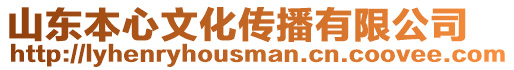 山东本心文化传播有限公司
http://lyhenryhousman.cn.coovee.com